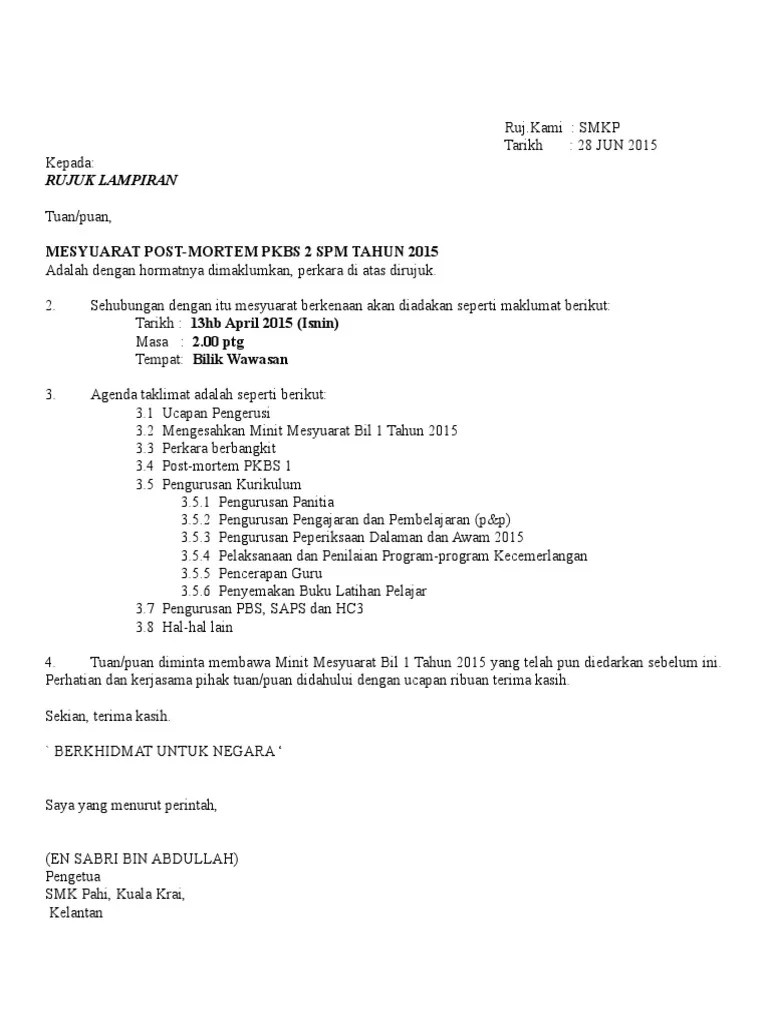 Ruj.Kami : SMKP
Tarikh : 28 JUN 2015

Kepada:
RUJUK LAMPIRAN

Tuan/puan,

MESYUARAT POST-MORTEM PKBS 2 SPM TAHUN 2015
Adalah dengan hormatnya dimaklumkan, perkara di atas dirujuk.

2. Sehubungan dengan itu mesyuarat berkenaan akan diadakan seperti maklumat berikut:
Tarikh : 13hb April 2015 (Isnin)
Masa : 2.00 ptg
Tempat: Bilik Wawasan

3. Agenda taklimat adalah seperti berikut:
3.1 Ucapan Pengerusi
3.2 Mengesahkan Minit Mesyuarat Bil 1 Tahun 2015
3.3 Perkara berbangkit
3.4 Post-mortem PKBS 1
3.5 Pengurusan Kurikulum
3.5.1 Pengurusan Panitia
3.5.2 Pengurusan Pengajaran dan Pembelajaran (p&p)
3.5.3 Pengurusan Peperiksaan Dalaman dan Awam 2015
3.5.4 Pelaksanaan dan Penilaian Program-program Kecemerlangan
3.5.5 Pencerapan Guru
3.5.6 Penyemakan Buku Latihan Pelajar
3.7 Pengurusan PBS, SAPS dan HC3
3.8 Hal-hal lain

4. Tuan/puan diminta membawa Minit Mesyuarat Bil 1 Tahun 2015 yang telah pun diedarkan sebelum ini. Perhatian dan kerjasama pihak tuan/puan didahului dengan ucapan ribuan terima kasih.

Sekian, terima kasih.

` BERKHIDMAT UNTUK NEGARA ‘

Saya yang menurut perintah,

(EN SABRI BIN ABDULLAH)
Pengetua
SMK Pahi, Kuala Krai,
Kelantan